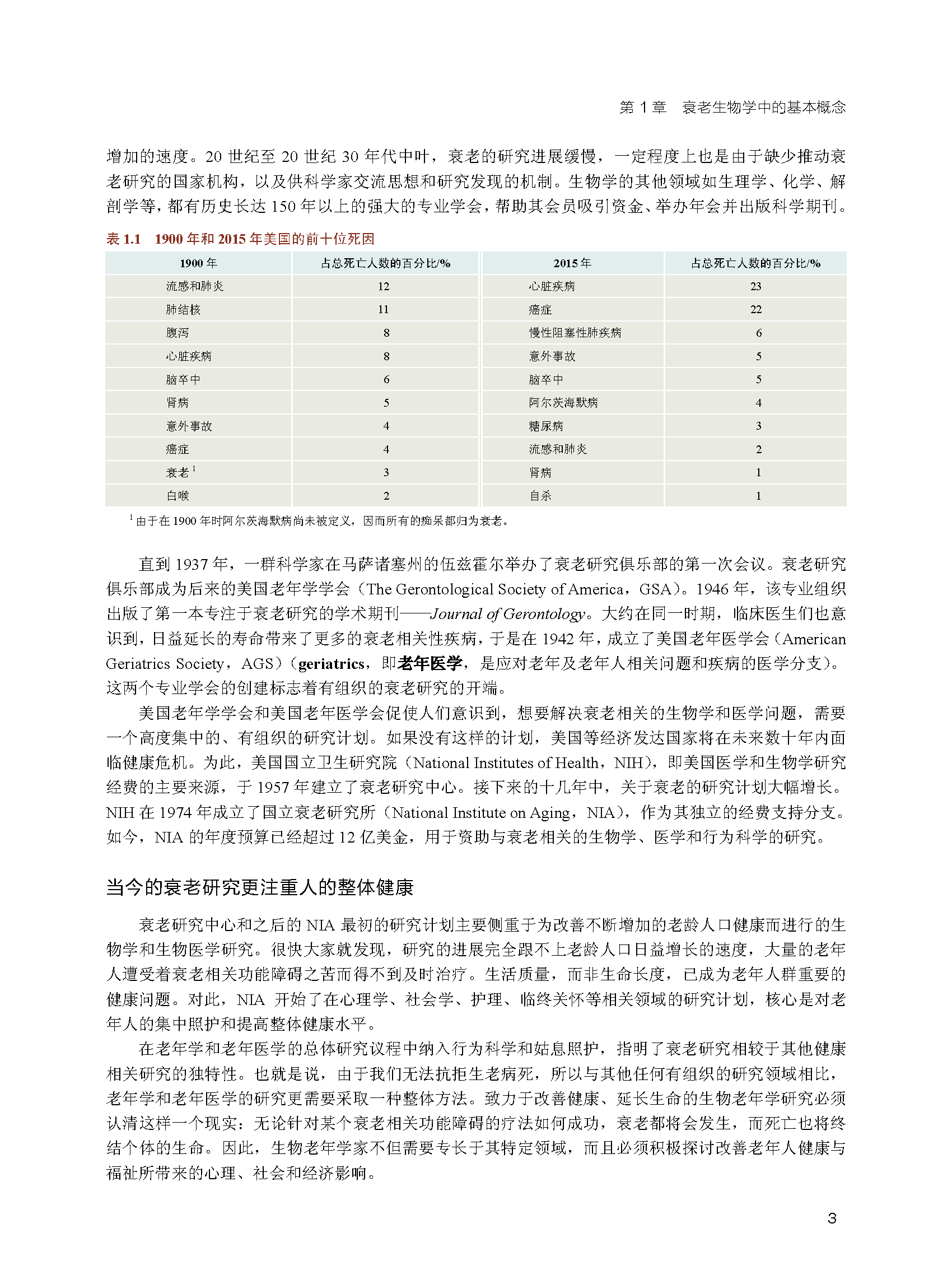 第 1 章　衰老生物学中的基本概念

增加的速度。20 世纪至 20 世纪 30 年代中叶，衰老的研究进展缓慢，一定程度上也是由于缺少推动衰老研究的国家机构，以及供科学家交流思想和研究发现的机制。生物学的其他领域如生理学、化学、解剖学等，都有历史长达 150 年以上的强大的专业学会，帮助其会员吸引资金、举办年会并出版科学期刊。

表 1.1　1900 年和 2015 年美国的前十位死因

| 1900 年 | 占总死亡人数的百分比/% | 2015 年 | 占总死亡人数的百分比/% |
|---|---|---|---|
| 流感和肺炎 | 12 | 心脏疾病 | 23 |
| 肺结核 | 11 | 癌症 | 22 |
| 腹泻 | 8 | 慢性阻塞性肺疾病 | 6 |
| 心脏疾病 | 8 | 意外事故 | 5 |
| 脑卒中 | 6 | 脑卒中 | 5 |
| 肾病 | 5 | 阿尔茨海默病 | 4 |
| 意外事故 | 4 | 糖尿病 | 3 |
| 癌症 | 4 | 流感和肺炎 | 2 |
| 衰老 $^1$ | 3 | 肾病 | 1 |
| 白喉 | 2 | 自杀 | 1 |

$^1$ 由于在 1900 年时阿尔茨海默病尚未被定义，因而所有的痴呆都归为衰老。

直到 1937 年，一群科学家在马萨诸塞州的伍兹霍尔举办了衰老研究俱乐部的第一次会议。衰老研究俱乐部成为后来的美国老年学学会（The Gerontological Society of America，GSA）。1946 年，该专业组织出版了第一本专注于衰老研究的学术期刊——Journal of Gerontology。大约在同一时期，临床医生们也意识到，日益延长的寿命带来了更多的衰老相关性疾病，于是在 1942 年，成立了美国老年医学会（American Geriatrics Society，AGS）（geriatrics，即老年医学，是应对老年及老年人相关问题和疾病的医学分支）。这两个专业学会的创建标志着有组织的衰老研究的开端。

美国老年学学会和美国老年医学会促使人们意识到，想要解决衰老相关的生物学和医学问题，需要一个高度集中的、有组织的研究计划。如果没有这样的计划，美国等经济发达国家将在未来数十年内面临健康危机。为此，美国国立卫生研究院（National Institutes of Health，NIH），即美国医学和生物学研究经费的主要来源，于 1957 年建立了衰老研究中心。接下来的十几年中，关于衰老的研究计划大幅增长。NIH 在 1974 年成立了国立衰老研究所（National Institute on Aging，NIA），作为其独立的经费支持分支。如今，NIA 的年度预算已经超过 12 亿美金，用于资助与衰老相关的生物学、医学和行为科学的研究。

当今的衰老研究更注重人的整体健康

衰老研究中心和之后的 NIA 最初的研究计划主要侧重于为改善不断增加的老龄人口健康而进行的生物学和生物医学研究。很快大家就发现，研究的进展完全跟不上老龄人口日益增长的速度，大量的老年人遭受着衰老相关功能障碍之苦而得不到及时治疗。生活质量，而非生命长度，已成为老年人群重要的健康问题。对此，NIA 开始了在心理学、社会学、护理、临终关怀等相关领域的研究计划，核心是对老年人的集中照护和提高整体健康水平。

在老年学和老年医学的总体研究议程中纳入行为科学和姑息照护，指明了衰老研究相较于其他健康相关研究的独特性。也就是说，由于我们无法抗拒生老病死，所以与其他任何有组织的研究领域相比，老年学和老年医学的研究更需要采取一种整体方法。致力于改善健康、延长生命的生物老年学研究必须认清这样一个现实：无论针对某个衰老相关功能障碍的疗法如何成功，衰老都将会发生，而死亡也将终结个体的生命。因此，生物老年学家不但需要专长于其特定领域，而且必须积极探讨改善老年人健康与福祉所带来的心理、社会和经济影响。

3